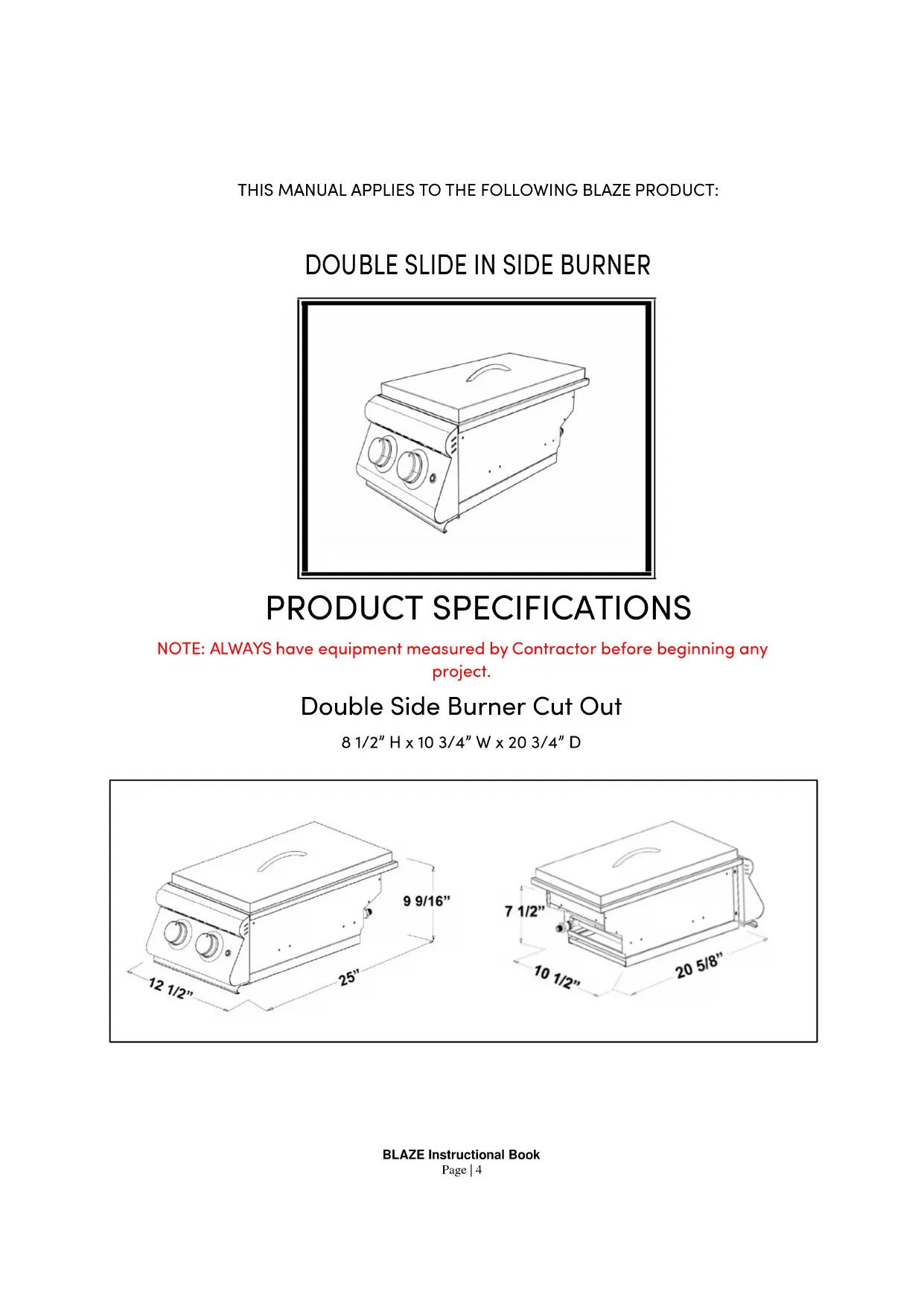 THIS MANUAL APPLIES TO THE FOLLOWING BLAZE PRODUCT:

DOUBLE SLIDE IN SIDE BURNER

PRODUCT SPECIFICATIONS

NOTE: ALWAYS have equipment measured by Contractor before beginning any project.

Double Side Burner Cut Out

8 1/2" H x 10 3/4" W x 20 3/4" D

9 9/16"

12 1/2"

25"

7 1/2"

10 1/2"

20 5/8"

BLAZE Instructional Book
Page | 4